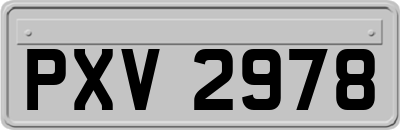 PXV 2978